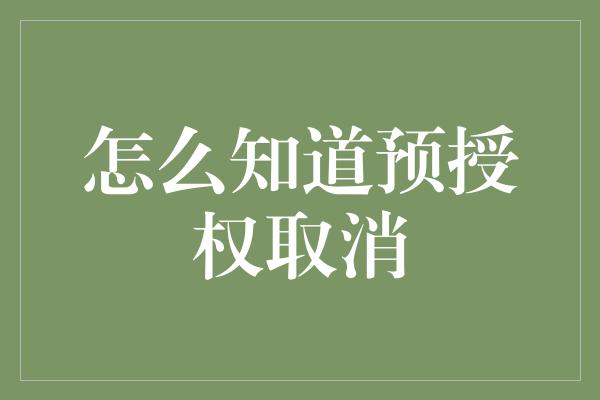 怎么知道预授权取消